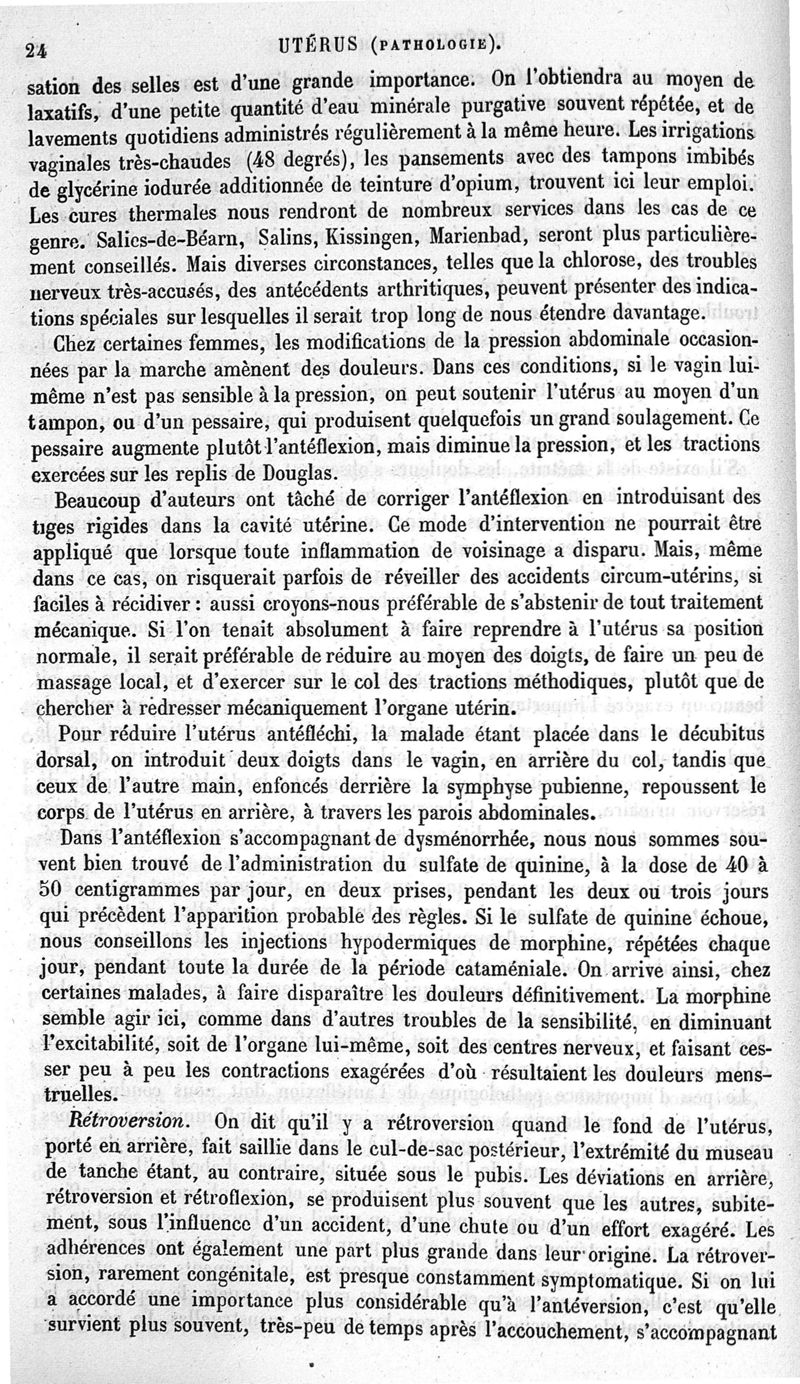 24 UTÉRUS (PATHOLOGIE).

sation des selles est d'une grande importance. On l'obtiendra au moyen de laxatifs, d'une petite quantité d'eau minérale purgative souvent répétée, et de lavements quotidiens administrés régulièrement à la même heure. Les irrigations vaginales très-chaudes (48 degrés), les pansements avec des tampons imbibés de glycérine iodurée additionnée de teinture d'opium, trouvent ici leur emploi. Les cures thermales nous rendront de nombreux services dans les cas de ce genre. Salics-de-Béarn, Salins, Kissingen, Marienbad, seront plus particulièrement conseillés. Mais diverses circonstances, telles que la chlorose, des troubles nerveux très-accusés, des antécédents arthritiques, peuvent présenter des indications spéciales sur lesquelles il serait trop long de nous étendre davantage.

Chez certaines femmes, les modifications de la pression abdominale occasionnées par la marche amènent des douleurs. Dans ces conditions, si le vagin lui-même n'est pas sensible à la pression, on peut soutenir l'utérus au moyen d'un tampon, ou d'un pessaire, qui produisent quelquefois un grand soulagement. Ce pessaire augmente plutôt l'antéflexion, mais diminue la pression, et les tractions exercées sur les replis de Douglas.

Beaucoup d'auteurs ont tâché de corriger l'antéflexion en introduisant des tiges rigides dans la cavité utérine. Ce mode d'intervention ne pourrait être appliqué que lorsque toute inflammation de voisinage a disparu. Mais, même dans ce cas, on risquerait parfois de réveiller des accidents circum-utérins, si faciles à récidiver : aussi croyons-nous préférable de s'abstenir de tout traitement mécanique. Si l'on tenait absolument à faire reprendre à l'utérus sa position normale, il serait préférable de réduire au moyen des doigts, de faire un peu de massage local, et d'exercer sur le col des tractions méthodiques, plutôt que de chercher à redresser mécaniquement l'organe utérin.

Pour réduire l'utérus antéfléchi, la malade étant placée dans le décubitus dorsal, on introduit deux doigts dans le vagin, en arrière du col, tandis que ceux de l'autre main, enfoncés derrière la symphyse pubienne, repoussent le corps de l'utérus en arrière, à travers les parois abdominales.

Dans l'antéflexion s'accompagnant de dysménorrhée, nous nous sommes souvent bien trouvé de l'administration du sulfate de quinine, à la dose de 40 à 50 centigrammes par jour, en deux prises, pendant les deux ou trois jours qui précèdent l'apparition probable des règles. Si le sulfate de quinine échoue, nous conseillons les injections hypodermiques de morphine, répétées chaque jour, pendant toute la durée de la période cataméniale. On arrive ainsi, chez certaines malades, à faire disparaître les douleurs définitivement. La morphine semble agir ici, comme dans d'autres troubles de la sensibilité, en diminuant l'excitabilité, soit de l'organe lui-même, soit des centres nerveux, et faisant cesser peu à peu les contractions exagérées d'où résultaient les douleurs menstruelles.

Rétroversion. On dit qu'il y a rétroversion quand le fond de l'utérus, porté en arrière, fait saillie dans le cul-de-sac postérieur, l'extrémité du museau de tanche étant, au contraire, située sous le pubis. Les déviations en arrière, rétroversion et rétroflexion, se produisent plus souvent que les autres, subitement, sous l'influence d'un accident, d'une chute ou d'un effort exagéré. Les adhérences ont également une part plus grande dans leur origine. La rétroversion, rarement congénitale, est presque constamment symptomatique. Si on lui a accordé une importance plus considérable qu'à l'antéversion, c'est qu'elle survient plus souvent, très-peu de temps après l'accouchement, s'accompagnant